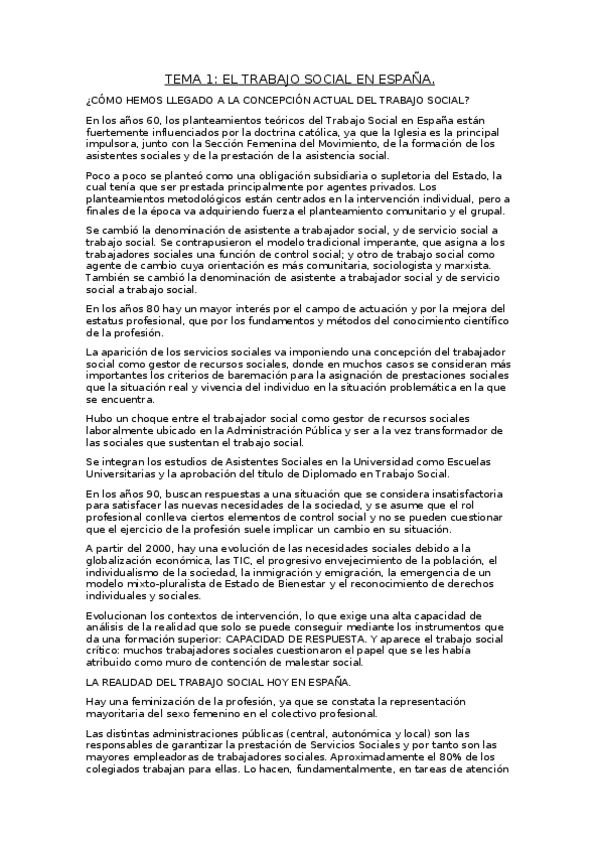 TEMA 1: EL TRABAJO SOCIAL EN ESPAÑA.

¿CÓMO HEMOS LLEGADO A LA CONCEPCIÓN ACTUAL DEL TRABAJO SOCIAL?

En los años 60, los planteamientos teóricos del Trabajo Social en España están fuertemente influenciados por la doctrina católica, ya que la Iglesia es la principal impulsora, junto con la Sección Femenina del Movimiento, de la formación de los asistentes sociales y de la prestación de la asistencia social.

Poco a poco se planteó como una obligación subsidiaria o supletoria del Estado, la cual tenía que ser prestada principalmente por agentes privados. Los planteamientos metodológicos están centrados en la intervención individual, pero a finales de la época va adquiriendo fuerza el planteamiento comunitario y el grupal.

Se cambió la denominación de asistente a trabajador social, y de servicio social a trabajo social. Se contrapusieron el modelo tradicional imperante, que asigna a los trabajadores sociales una función de control social; y otro de trabajo social como agente de cambio cuya orientación es más comunitaria, sociologista y marxista. También se cambió la denominación de asistente a trabajador social y de servicio social a trabajo social.

En los años 80 hay un mayor interés por el campo de actuación y por la mejora del estatus profesional, que por los fundamentos y métodos del conocimiento científico de la profesión.

La aparición de los servicios sociales va imponiendo una concepción del trabajador social como gestor de recursos sociales, donde en muchos casos se consideran más importantes los criterios de baremación para la asignación de prestaciones sociales que la situación real y vivencia del individuo en la situación problemática en la que se encuentra.

Hubo un choque entre el trabajador social como gestor de recursos sociales laboralmente ubicado en la Administración Pública y ser a la vez transformador de las sociales que sustentan el trabajo social.

Se integran los estudios de Asistentes Sociales en la Universidad como Escuelas Universitarias y la aprobación del título de Diplomado en Trabajo Social.

En los años 90, buscan respuestas a una situación que se considera insatisfactoria para satisfacer las nuevas necesidades de la sociedad, y se asume que el rol profesional conlleva ciertos elementos de control social y no se pueden cuestionar que el ejercicio de la profesión suele implicar un cambio en su situación.

A partir del 2000, hay una evolución de las necesidades sociales debido a la globalización económica, las TIC, el progresivo envejecimiento de la población, el individualismo de la sociedad, la inmigración y emigración, la emergencia de un modelo mixto-pluralista de Estado de Bienestar y el reconocimiento de derechos individuales y sociales.

Evolucionan los contextos de intervención, lo que exige una alta capacidad de análisis de la realidad que solo se puede conseguir mediante los instrumentos que da una formación superior: CAPACIDAD DE RESPUESTA. Y aparece el trabajo social crítico: muchos trabajadores sociales cuestionaron el papel que se les había atribuido como muro de contención de malestar social.

LA REALIDAD DEL TRABAJO SOCIAL HOY EN ESPAÑA.

Hay una feminización de la profesión, ya que se constata la representación mayoritaria del sexo femenino en el colectivo profesional.

Las distintas administraciones públicas (central, autonómica y local) son las responsables de garantizar la prestación de Servicios Sociales y por tanto son las mayores empleadoras de trabajadores sociales. Aproximadamente el 80% de los colegiados trabajan para ellas. Lo hacen, fundamentalmente, en tareas de atención